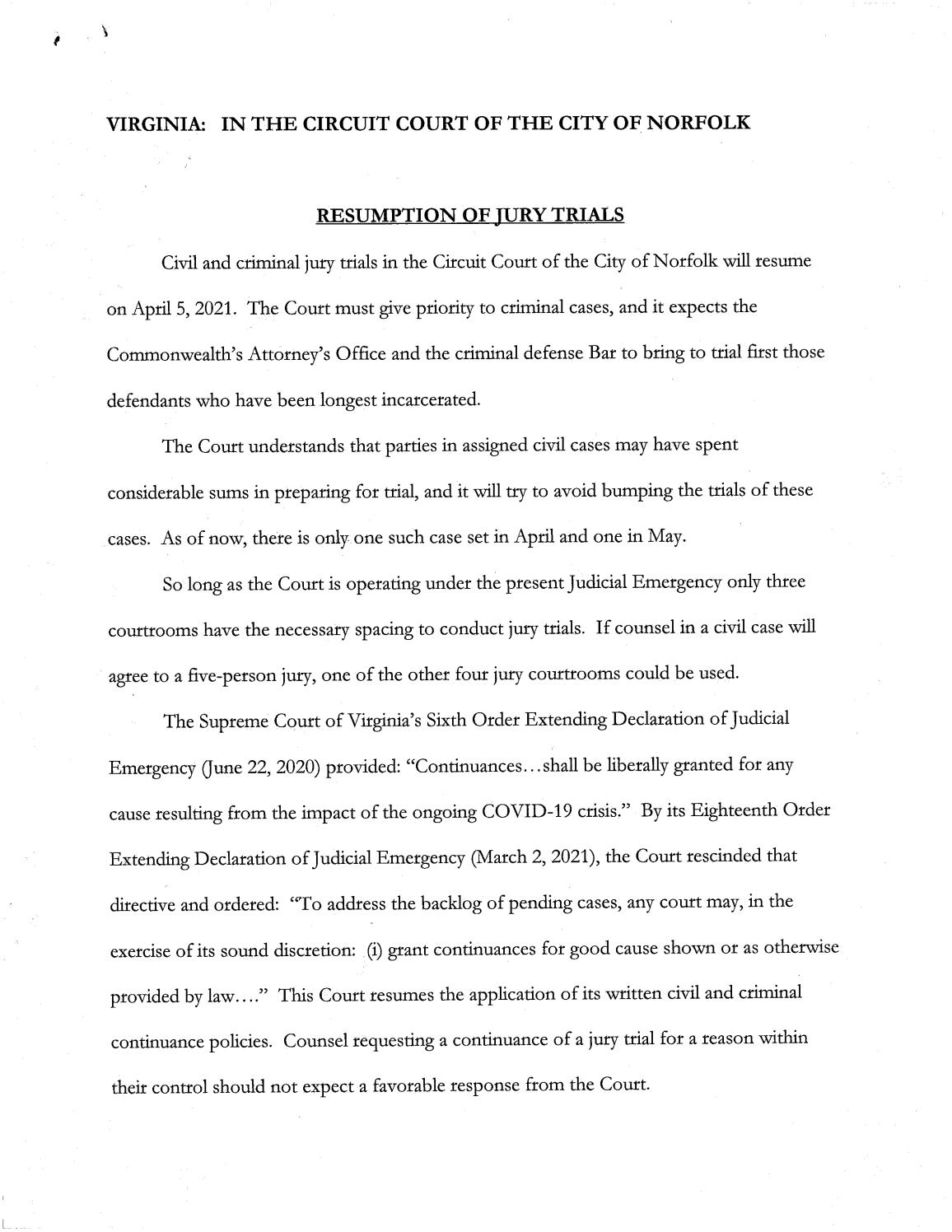 VIRGINIA: IN THE CIRCUIT COURT OF THE CITY OF NORFOLK

RESUMPTION OF JURY TRIALS

Civil and criminal jury trials in the Circuit Court of the City of Norfolk will resume on April 5, 2021. The Court must give priority to criminal cases, and it expects the Commonwealth's Attorney's Office and the criminal defense Bar to bring to trial first those defendants who have been longest incarcerated.

The Court understands that parties in assigned civil cases may have spent considerable sums in preparing for trial, and it will try to avoid bumping the trials of these cases. As of now, there is only one such case set in April and one in May.

So long as the Court is operating under the present Judicial Emergency only three courtrooms have the necessary spacing to conduct jury trials. If counsel in a civil case will agree to a five-person jury, one of the other four jury courtrooms could be used.

The Supreme Court of Virginia's Sixth Order Extending Declaration of Judicial Emergency (June 22, 2020) provided: "Continuances...shall be liberally granted for any cause resulting from the impact of the ongoing COVID-19 crisis." By its Eighteenth Order Extending Declaration of Judicial Emergency (March 2, 2021), the Court rescinded that directive and ordered: "To address the backlog of pending cases, any court may, in the exercise of its sound discretion: (i) grant continuances for good cause shown or as otherwise provided by law...." This Court resumes the application of its written civil and criminal continuance policies. Counsel requesting a continuance of a jury trial for a reason within their control should not expect a favorable response from the Court.